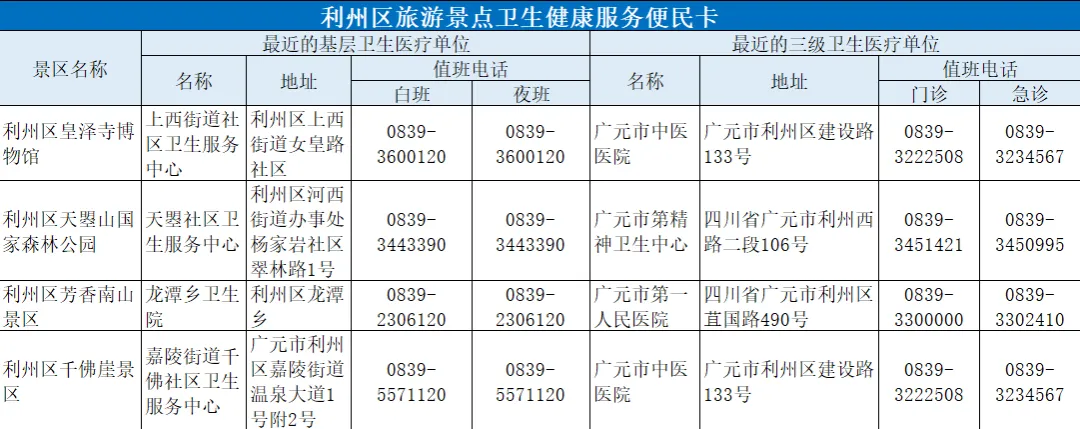 利州区旅游景点卫生健康服务便民卡

| 景区名称 | 最近的基层卫生医疗单位 | | | | 最近的三级卫生医疗单位 | | | |
|---|---|---|---|---|---|---|---|---|
| | 名称 | 地址 | 值班电话 | | 名称 | 地址 | 值班电话 | |
| | | | 白班 | 夜班 | | | 门诊 | 急诊 |
| 利州区皇泽寺博物馆 | 上西街道社区卫生服务中心 | 利州区上西街道女皇路社区 | 0839-3600120 | 0839-3600120 | 广元市中医医院 | 广元市利州区建设路133号 | 0839-3222508 | 0839-3234567 |
| 利州区天曌山国家森林公园 | 天曌社区卫生服务中心 | 利州区河西街道办事处杨家岩社区翠林路1号 | 0839-3443390 | 0839-3443390 | 广元市第精神卫生中心 | 四川省广元市利州西路二段106号 | 0839-3451421 | 0839-3450995 |
| 利州区芳香南山景区 | 龙潭乡卫生院 | 利州区龙潭乡 | 0839-2306120 | 0839-2306120 | 广元市第一人民医院 | 四川省广元市利州区苴国路490号 | 0839-3300000 | 0839-3302410 |
| 利州区千佛崖景区 | 嘉陵街道千佛社区卫生服务中心 | 广元市利州区嘉陵街道温泉大道1号附2号 | 0839-5571120 | 0839-5571120 | 广元市中医医院 | 广元市利州区建设路133号 | 0839-3222508 | 0839-3234567 |